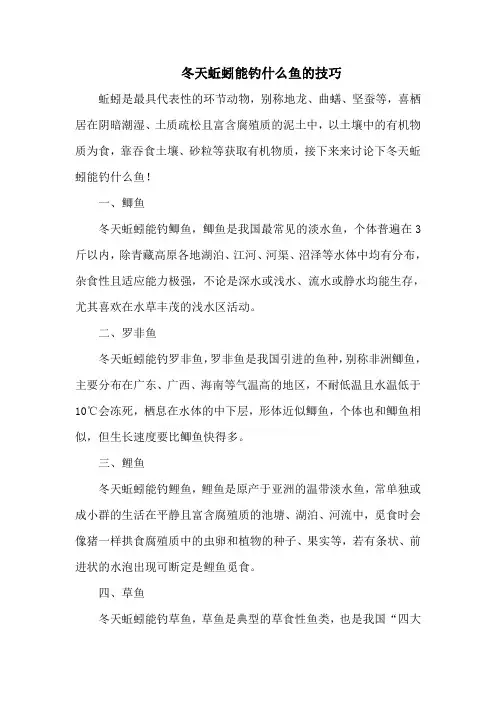 冬天蚯蚓能钓什么鱼的技巧

蚯蚓是最具代表性的环节动物，别称地龙、曲蟮、坚蚕等，喜栖居在阴暗潮湿、土质疏松且富含腐殖质的泥土中，以土壤中的有机物质为食，靠吞食土壤、砂粒等获取有机物质，接下来来讨论下冬天蚯蚓能钓什么鱼！

一、鲫鱼

冬天蚯蚓能钓鲫鱼，鲫鱼是我国最常见的淡水鱼，个体普遍在3斤以内，除青藏高原各地湖泊、江河、河渠、沼泽等水体中均有分布，杂食性且适应能力极强，不论是深水或浅水、流水或静水均能生存，尤其喜欢在水草丰茂的浅水区活动。

二、罗非鱼

冬天蚯蚓能钓罗非鱼，罗非鱼是我国引进的鱼种，别称非洲鲫鱼，主要分布在广东、广西、海南等气温高的地区，不耐低温且水温低于10℃会冻死，栖息在水体的中下层，形体近似鲫鱼，个体也和鲫鱼相似，但生长速度要比鲫鱼快得多。

三、鲤鱼

冬天蚯蚓能钓鲤鱼，鲤鱼是原产于亚洲的温带淡水鱼，常单独或成小群的生活在平静且富含腐殖质的池塘、湖泊、河流中，觅食时会像猪一样拱食腐殖质中的虫卵和植物的种子、果实等，若有条状、前进状的水泡出现可断定是鲤鱼觅食。

四、草鱼

冬天蚯蚓能钓草鱼，草鱼是典型的草食性鱼类，也是我国“四大